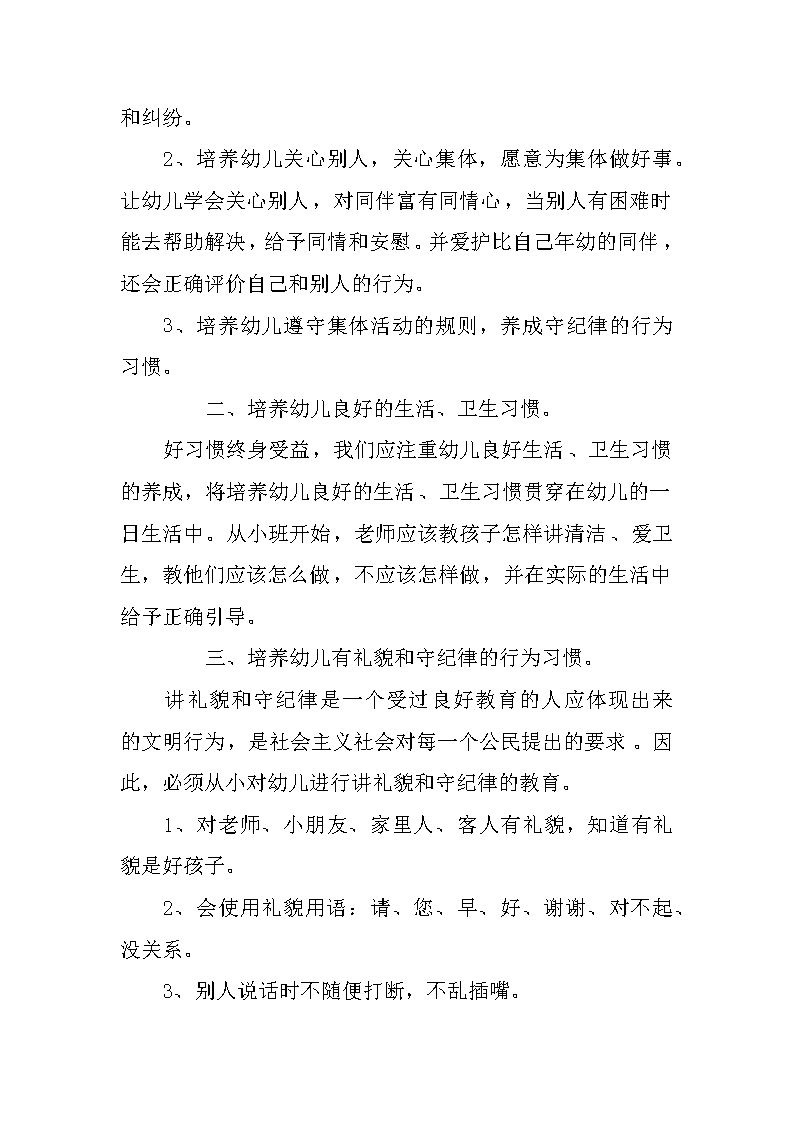 和纠纷。

2、培养幼儿关心别人，关心集体，愿意为集体做好事。让幼儿学会关心别人，对同伴富有同情心，当别人有困难时能去帮助解决，给予同情和安慰。并爱护比自己年幼的同伴，还会正确评价自己和别人的行为。

3、培养幼儿遵守集体活动的规则，养成守纪律的行为习惯。

二、培养幼儿良好的生活、卫生习惯。

好习惯终身受益，我们应注重幼儿良好生活、卫生习惯的养成，将培养幼儿良好的生活、卫生习惯贯穿在幼儿的一日生活中。从小班开始，老师应该教孩子怎样讲清洁、爱卫生，教他们应该怎么做，不应该怎样做，并在实际的生活中给予正确引导。

三、培养幼儿有礼貌和守纪律的行为习惯。

讲礼貌和守纪律是一个受过良好教育的人应体现出来的文明行为，是社会主义社会对每一个公民提出的要求。因此，必须从小对幼儿进行讲礼貌和守纪律的教育。

1、对老师、小朋友、家里人、客人有礼貌，知道有礼貌是好孩子。

2、会使用礼貌用语：请、您、早、好、谢谢、对不起、没关系。

3、别人说话时不随便打断，不乱插嘴。